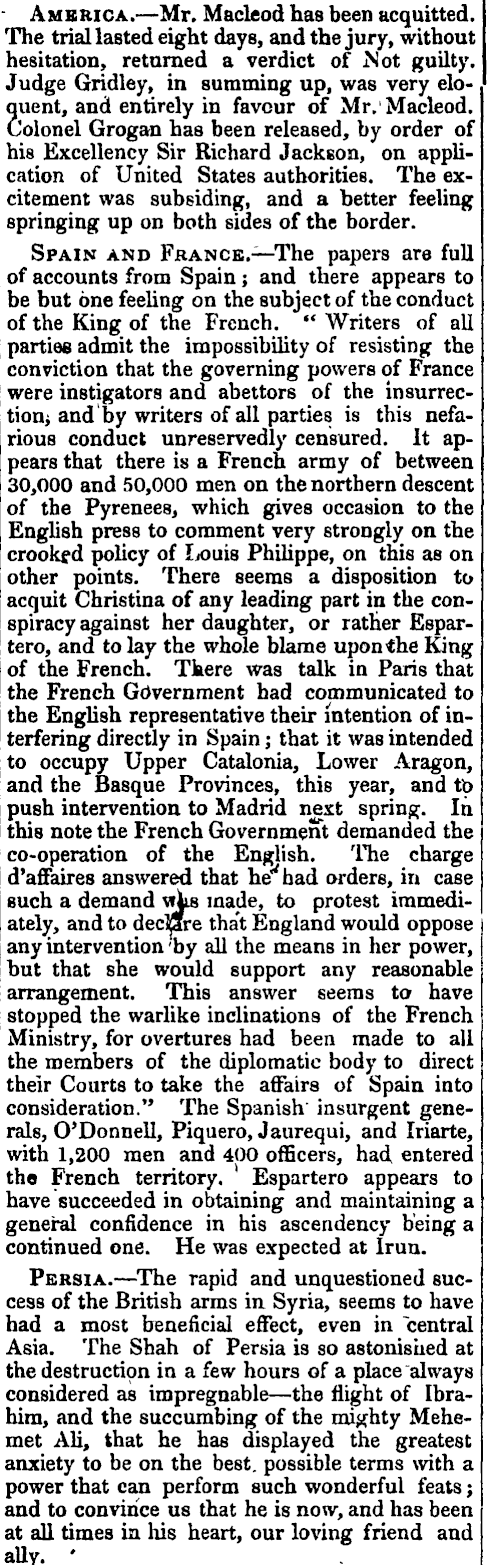 AMERICA.—Mr. Macleod has been acquitted. The trial lasted eight days, and the jury, without hesitation, returned a verdict of Not guilty. Judge Gridley, in summing up, was very eloquent, and entirely in favour of Mr. Macleod. Colonel Grogan has been released, by order of his Excellency Sir Richard Jackson, on application of United States authorities. The excitement was subsiding, and a better feeling springing up on both sides of the border.

SPAIN AND FRANCE.—The papers are full of accounts from Spain; and there appears to be but one feeling on the subject of the conduct of the King of the French. "Writers of all parties admit the impossibility of resisting the conviction that the governing powers of France were instigators and abettors of the insurrection, and by writers of all parties is this nefarious conduct unreservedly censured. It appears that there is a French army of between 30,000 and 50,000 men on the northern descent of the Pyrenees, which gives occasion to the English press to comment very strongly on the crooked policy of Louis Philippe, on this as on other points. There seems a disposition to acquit Christina of any leading part in the conspiracy against her daughter, or rather Espartero, and to lay the whole blame upon the King of the French. There was talk in Paris that the French Government had communicated to the English representative their intention of interfering directly in Spain; that it was intended to occupy Upper Catalonia, Lower Aragon, and the Basque Provinces, this year, and to push intervention to Madrid next spring. In this note the French Government demanded the co-operation of the English. The charge d'affaires answered that he had orders, in case such a demand was made, to protest immediately, and to declare that England would oppose any intervention by all the means in her power, but that she would support any reasonable arrangement. This answer seems to have stopped the warlike inclinations of the French Ministry, for overtures had been made to all the members of the diplomatic body to direct their Courts to take the affairs of Spain into consideration." The Spanish insurgent generals, O'Donnell, Piquero, Jaurequi, and Iriarte, with 1,200 men and 400 officers, had entered the French territory. Espartero appears to have succeeded in obtaining and maintaining a general confidence in his ascendency being a continued one. He was expected at Irun.

PERSIA.—The rapid and unquestioned success of the British arms in Syria, seems to have had a most beneficial effect, even in central Asia. The Shah of Persia is so astonished at the destruction in a few hours of a place always considered as impregnable—the flight of Ibrahim, and the succumbing of the mighty Mehemet Ali, that he has displayed the greatest anxiety to be on the best possible terms with a power that can perform such wonderful feats; and to convince us that he is now, and has been at all times in his heart, our loving friend and ally.